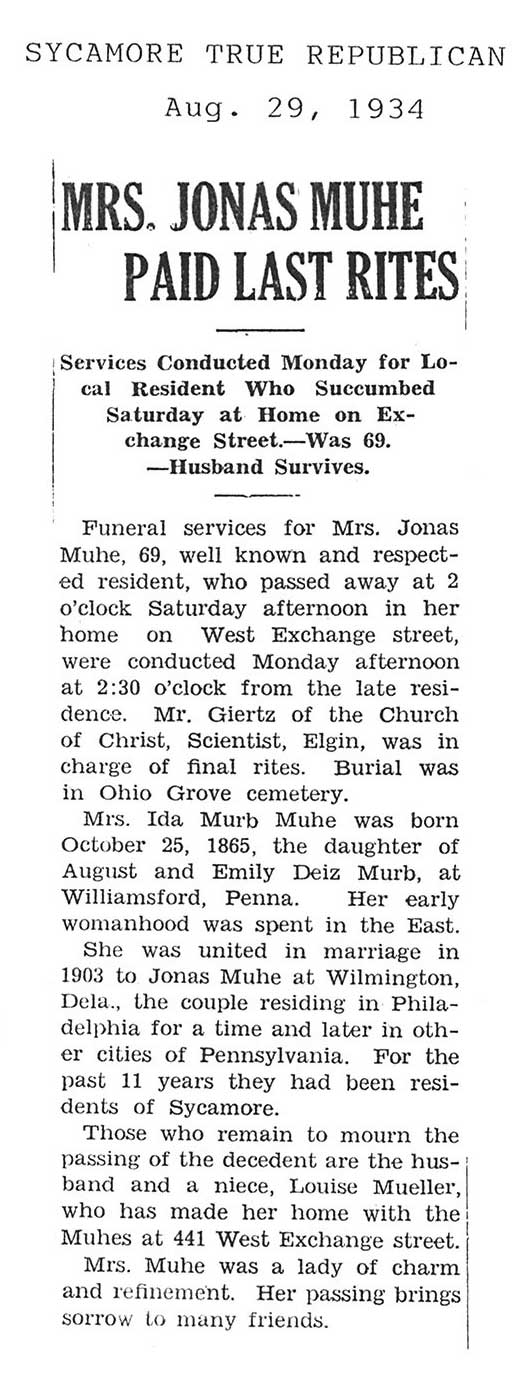 SYCAMORE TRUE REPUBLICAN
Aug. 29, 1934

MRS. JONAS MUHE PAID LAST RITES

Services Conducted Monday for Local Resident Who Succumbed Saturday at Home on Exchange Street.—Was 69. —Husband Survives.

Funeral services for Mrs. Jonas Muhe, 69, well known and respected resident, who passed away at 2 o'clock Saturday afternoon in her home on West Exchange street, were conducted Monday afternoon at 2:30 o'clock from the late residence. Mr. Giertz of the Church of Christ, Scientist, Elgin, was in charge of final rites. Burial was in Ohio Grove cemetery.

Mrs. Ida Murb Muhe was born October 25, 1865, the daughter of August and Emily Deiz Murb, at Williamsford, Penna. Her early womanhood was spent in the East.

She was united in marriage in 1903 to Jonas Muhe at Wilmington, Dela., the couple residing in Philadelphia for a time and later in other cities of Pennsylvania. For the past 11 years they had been residents of Sycamore.

Those who remain to mourn the passing of the decedent are the husband and a niece, Louise Mueller, who has made her home with the Muhes at 441 West Exchange street.

Mrs. Muhe was a lady of charm and refinement. Her passing brings sorrow to many friends.